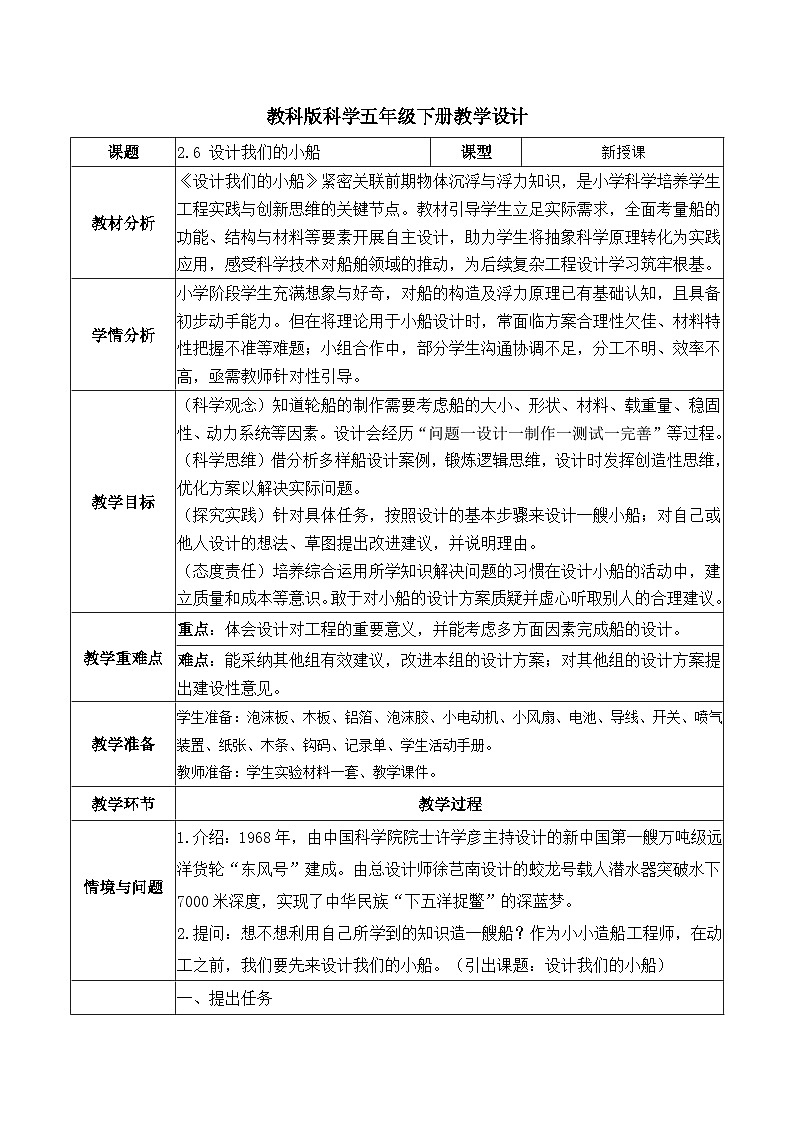 教科版科学五年级下册教学设计

| 课题 | 2.6 设计我们的小船 | 课型 | 新授课 |
|---|---|---|---|
| 教材分析 | 《设计我们的小船》紧密关联前期物体沉浮与浮力知识，是小学科学培养学生工程实践与创新思维的关键节点。教材引导学生立足实际需求，全面考量船的功能、结构与材料等要素开展自主设计，助力学生将抽象科学原理转化为实践应用，感受科学技术对船舶领域的推动，为后续复杂工程设计学习筑牢根基。 | | |
| 学情分析 | 小学阶段学生充满想象与好奇，对船的构造及浮力原理已有基础认知，且具备初步动手能力。但在将理论用于小船设计时，常面临方案合理性欠佳、材料特性把握不准等难题；小组合作中，部分学生沟通协调不足，分工不明、效率不高，亟需教师针对性引导。 | | |
| 教学目标 | （科学观念）知道轮船的制作需要考虑船的大小、形状、材料、载重量、稳固性、动力系统等因素。设计会经历“问题—设计—制作—测试—完善”等过程。（科学思维）借分析多样船设计案例，锻炼逻辑思维，设计时发挥创造性思维，优化方案以解决实际问题。（探究实践）针对具体任务，按照设计的基本步骤来设计一艘小船；对自己或他人设计的想法、草图提出改进建议，并说明理由。（态度责任）培养综合运用所学知识解决问题的习惯在设计小船的活动中，建立质量和成本等意识。敢于对小船的设计方案质疑并虚心听取别人的合理建议。 | | |
| 教学重难点 | 重点：体会设计对工程的重要意义，并能考虑多方面因素完成船的设计。难点：能采纳其他组有效建议，改进本组的设计方案；对其他组的设计方案提出建设性意见。 | | |
| 教学准备 | 学生准备：泡沫板、木板、铝箔、泡沫胶、小电动机、小风扇、电池、导线、开关、喷气装置、纸张、木条、钩码、记录单、学生活动手册。教师准备：学生实验材料一套、教学课件。 | | |
| 教学环节 | 教学过程 | | |
| 情境与问题 | 1.介绍：1968年，由中国科学院院士许学彦主持设计的新中国第一艘万吨级远洋货轮“东风号”建成。由总设计师徐芑南设计的蛟龙号载人潜水器突破水下7000米深度，实现了中华民族“下五洋捉鳖”的深蓝梦。2.提问：想不想利用自己所学到的知识造一艘船？作为小小造船工程师，在动工之前，我们要先来设计我们的小船。（引出课题：设计我们的小船） | | |
| | 一、提出任务 | | |